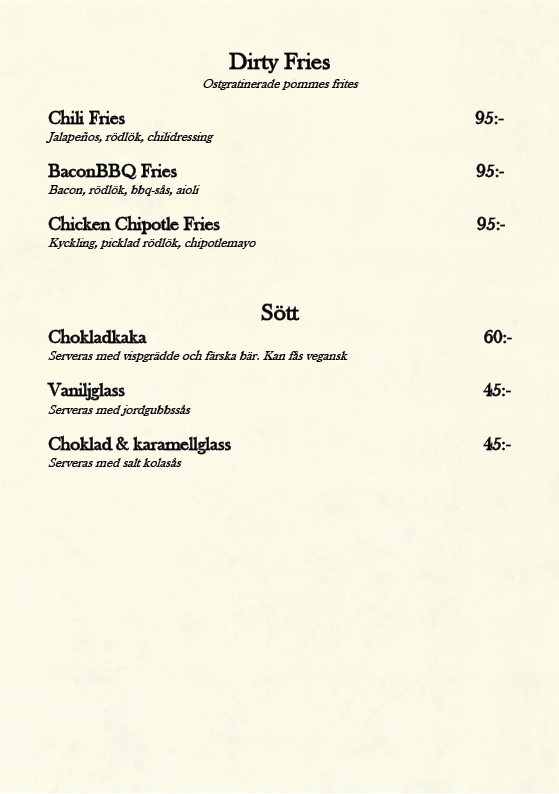 Dirty Fries
Ostgratinerade pommes frites

Chili Fries 95:-
Jalapeños, rödlök, chilidressing

BaconBBQ Fries 95:-
Bacon, rödlök, bbq-sås, aioli

Chicken Chipotle Fries 95:-
Kyckling, picklad rödlök, chipotlemayo

Sött

Chokladkaka 60:-
Serveras med vispgrädde och färska bär. Kan fås vegansk

Vaniljglass 45:-
Serveras med jordgubbssås

Choklad & karamellglass 45:-
Serveras med salt kolasås